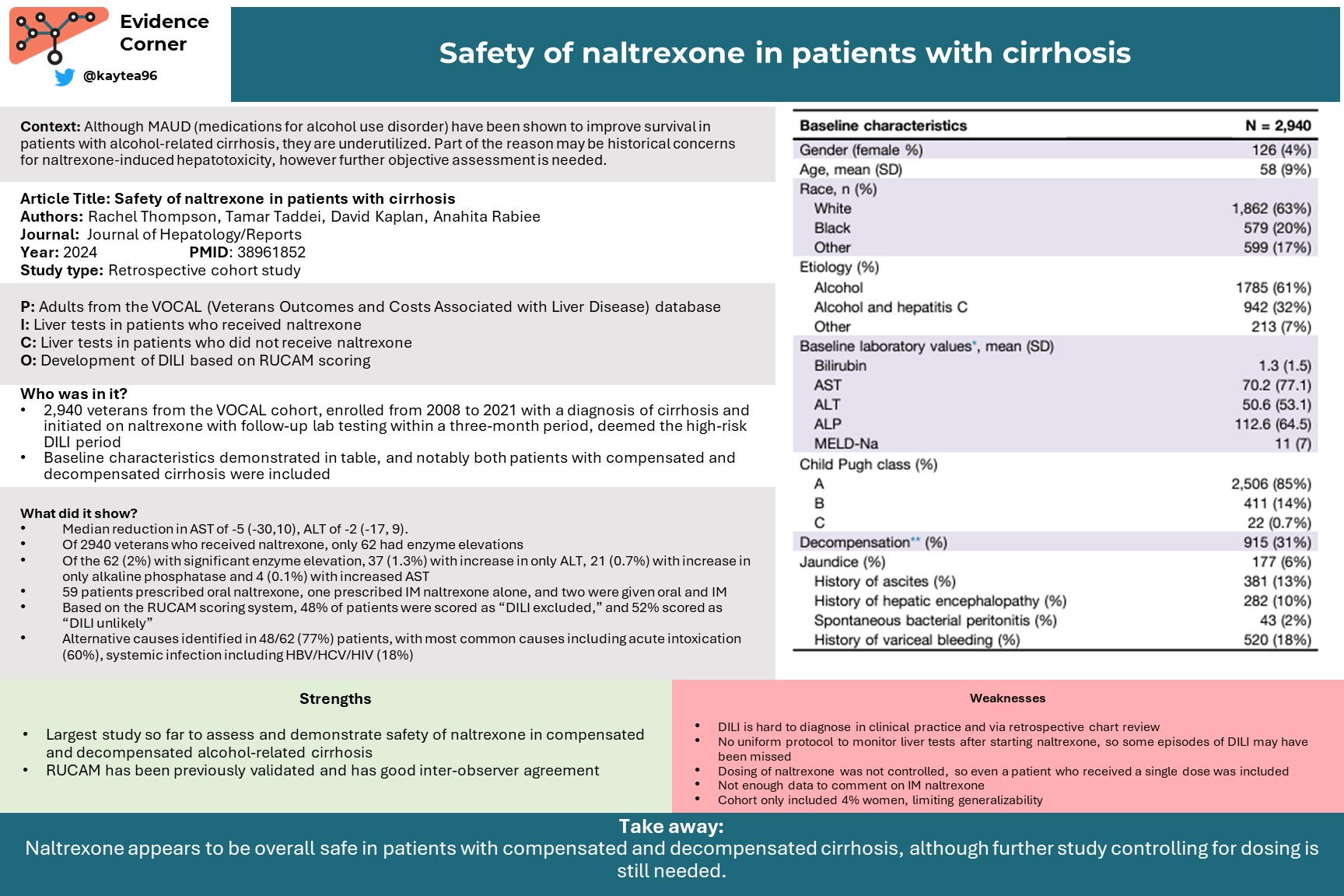 Evidence Corner
@kaytea96

Safety of naltrexone in patients with cirrhosis

Context: Although MAUD (medications for alcohol use disorder) have been shown to improve survival in patients with alcohol-related cirrhosis, they are underutilized. Part of the reason may be historical concerns for naltrexone-induced hepatotoxicity, however further objective assessment is needed.

Article Title: Safety of naltrexone in patients with cirrhosis
Authors: Rachel Thompson, Tamar Taddei, David Kaplan, Anahita Rabiee
Journal: Journal of Hepatology/Reports
Year: 2024 PMID: 38961852
Study type: Retrospective cohort study

P: Adults from the VOCAL (Veterans Outcomes and Costs Associated with Liver Disease) database
I: Liver tests in patients who received naltrexone
C: Liver tests in patients who did not receive naltrexone
O: Development of DILI based on RUCAM scoring

Who was in it?
• 2,940 veterans from the VOCAL cohort, enrolled from 2008 to 2021 with a diagnosis of cirrhosis and initiated on naltrexone with follow-up lab testing within a three-month period, deemed the high-risk DILI period
• Baseline characteristics demonstrated in table, and notably both patients with compensated and decompensated cirrhosis were included

What did it show?
• Median reduction in AST of -5 (-30,10), ALT of -2 (-17, 9).
• Of 2940 veterans who received naltrexone, only 62 had enzyme elevations
• Of the 62 (2%) with significant enzyme elevation, 37 (1.3%) with increase in only ALT, 21 (0.7%) with increase in only alkaline phosphatase and 4 (0.1%) with increased AST
• 59 patients prescribed oral naltrexone, one prescribed IM naltrexone alone, and two were given oral and IM
• Based on the RUCAM scoring system, 48% of patients were scored as “DILI excluded,” and 52% scored as “DILI unlikely”
• Alternative causes identified in 48/62 (77%) patients, with most common causes including acute intoxication (60%), systemic infection including HBV/HCV/HIV (18%)

| Baseline characteristics | N = 2,940 |
|---|---|
| Gender (female %) | 126 (4%) |
| Age, mean (SD) | 58 (9%) |
| Race, n (%) | |
| White | 1,862 (63%) |
| Black | 579 (20%) |
| Other | 599 (17%) |
| Etiology (%) | |
| Alcohol | 1785 (61%) |
| Alcohol and hepatitis C | 942 (32%) |
| Other | 213 (7%) |
| Baseline laboratory values*, mean (SD) | |
| Bilirubin | 1.3 (1.5) |
| AST | 70.2 (77.1) |
| ALT | 50.6 (53.1) |
| ALP | 112.6 (64.5) |
| MELD-Na | 11 (7) |
| Child Pugh class (%) | |
| A | 2,506 (85%) |
| B | 411 (14%) |
| C | 22 (0.7%) |
| Decompensation** (%) | 915 (31%) |
| Jaundice (%) | 177 (6%) |
| History of ascites (%) | 381 (13%) |
| History of hepatic encephalopathy (%) | 282 (10%) |
| Spontaneous bacterial peritonitis (%) | 43 (2%) |
| History of variceal bleeding (%) | 520 (18%) |

Strengths
• Largest study so far to assess and demonstrate safety of naltrexone in compensated and decompensated alcohol-related cirrhosis
• RUCAM has been previously validated and has good inter-observer agreement

Weaknesses
• DILI is hard to diagnose in clinical practice and via retrospective chart review
• No uniform protocol to monitor liver tests after starting naltrexone, so some episodes of DILI may have been missed
• Dosing of naltrexone was not controlled, so even a patient who received a single dose was included
• Not enough data to comment on IM naltrexone
• Cohort only included 4% women, limiting generalizability

Take away:
Naltrexone appears to be overall safe in patients with compensated and decompensated cirrhosis, although further study controlling for dosing is still needed.